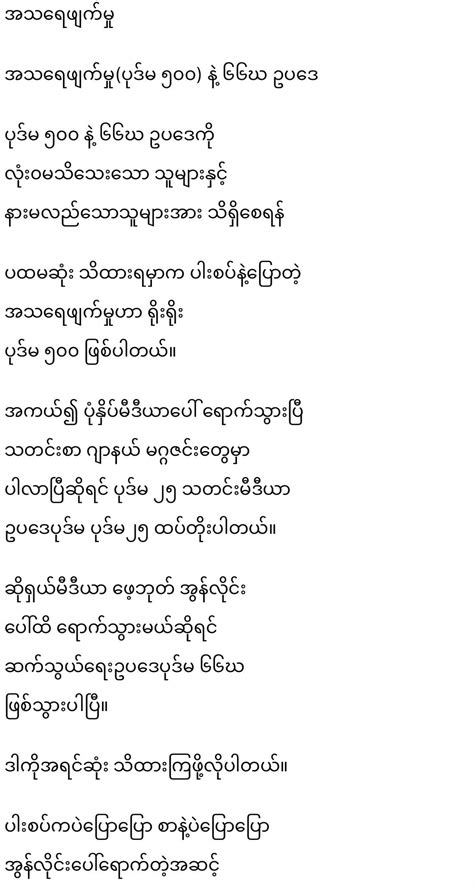 အသရေဖျက်မှု

အသရေဖျက်မှု(ပုဒ်မ ၅၀၀) နဲ့ ၆၆ဃ ဥပဒေ

ပုဒ်မ ၅၀၀ နဲ့ ၆၆ဃ ဥပဒေကို
လုံးဝမသိသေးသော သူများနှင့်
နားမလည်သောသူများအား သိရှိစေရန်

ပထမဆုံး သိထားရမှာက ပါးစပ်နဲ့ပြောတဲ့
အသရေဖျက်မှုဟာ ရိုးရိုး
ပုဒ်မ ၅၀၀ ဖြစ်ပါတယ်။

အကယ်၍ ပုံနှိပ်မီဒီယာပေါ် ရောက်သွားပြီ
သတင်းစာ ဂျာနယ် မဂ္ဂဇင်းတွေမှာ
ပါလာပြီဆိုရင် ပုဒ်မ ၂၅ သတင်းမီဒီယာ
ဥပဒေပုဒ်မ ပုဒ်မ၂၅ ထပ်တိုးပါတယ်။

ဆိုရှယ်မီဒီယာ ဖေ့ဘုတ် အွန်လိုင်း
ပေါ်ထိ ရောက်သွားမယ်ဆိုရင်
ဆက်သွယ်ရေးဥပဒေပုဒ်မ ၆၆ဃ
ဖြစ်သွားပါပြီ။

ဒါကိုအရင်ဆုံး သိထားကြဖို့လိုပါတယ်။

ပါးစပ်ကပဲပြောပြော စာနဲ့ပဲပြောပြော
အွန်လိုင်းပေါ်ရောက်တဲ့အဆင့်